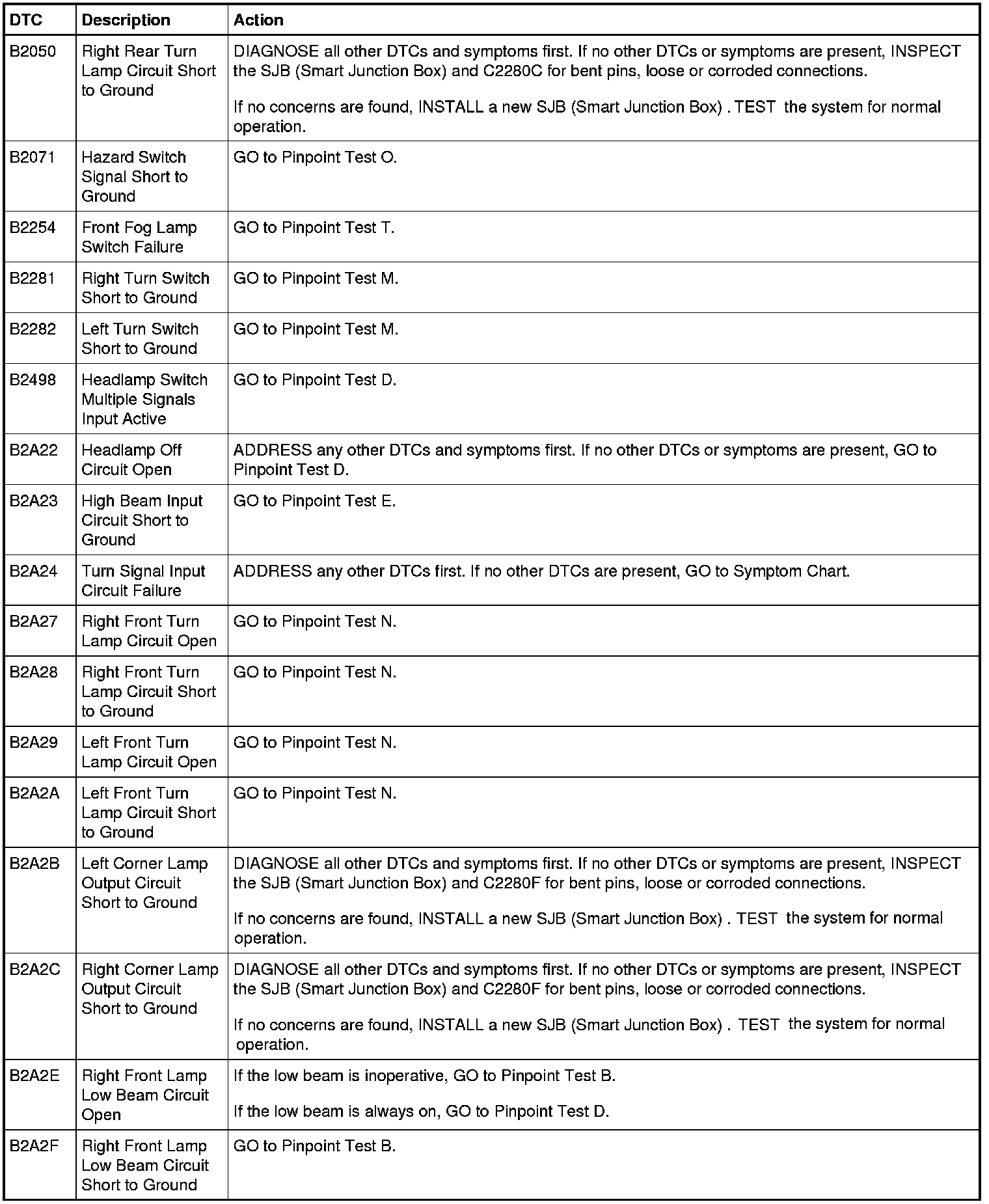 | DTC | Description | Action |
|---|---|---|
| B2050 | Right Rear Turn Lamp Circuit Short to Ground | DIAGNOSE all other DTCs and symptoms first. If no other DTCs or symptoms are present, INSPECT the SJB (Smart Junction Box) and C2280C for bent pins, loose or corroded connections. If no concerns are found, INSTALL a new SJB (Smart Junction Box) . TEST the system for normal operation. |
| B2071 | Hazard Switch Signal Short to Ground | GO to Pinpoint Test O. |
| B2254 | Front Fog Lamp Switch Failure | GO to Pinpoint Test T. |
| B2281 | Right Turn Switch Short to Ground | GO to Pinpoint Test M. |
| B2282 | Left Turn Switch Short to Ground | GO to Pinpoint Test M. |
| B2498 | Headlamp Switch Multiple Signals Input Active | GO to Pinpoint Test D. |
| B2A22 | Headlamp Off Circuit Open | ADDRESS any other DTCs and symptoms first. If no other DTCs or symptoms are present, GO to Pinpoint Test D. |
| B2A23 | High Beam Input Circuit Short to Ground | GO to Pinpoint Test E. |
| B2A24 | Turn Signal Input Circuit Failure | ADDRESS any other DTCs first. If no other DTCs are present, GO to Symptom Chart. |
| B2A27 | Right Front Turn Lamp Circuit Open | GO to Pinpoint Test N. |
| B2A28 | Right Front Turn Lamp Circuit Short to Ground | GO to Pinpoint Test N. |
| B2A29 | Left Front Turn Lamp Circuit Open | GO to Pinpoint Test N. |
| B2A2A | Left Front Turn Lamp Circuit Short to Ground | GO to Pinpoint Test N. |
| B2A2B | Left Corner Lamp Output Circuit Short to Ground | DIAGNOSE all other DTCs and symptoms first. If no other DTCs or symptoms are present, INSPECT the SJB (Smart Junction Box) and C2280F for bent pins, loose or corroded connections. If no concerns are found, INSTALL a new SJB (Smart Junction Box) . TEST the system for normal operation. |
| B2A2C | Right Corner Lamp Output Circuit Short to Ground | DIAGNOSE all other DTCs and symptoms first. If no other DTCs or symptoms are present, INSPECT the SJB (Smart Junction Box) and C2280F for bent pins, loose or corroded connections. If no concerns are found, INSTALL a new SJB (Smart Junction Box) . TEST the system for normal operation. |
| B2A2E | Right Front Lamp Low Beam Circuit Open | If the low beam is inoperative, GO to Pinpoint Test B. If the low beam is always on, GO to Pinpoint Test D. |
| B2A2F | Right Front Lamp Low Beam Circuit Short to Ground | GO to Pinpoint Test B. |